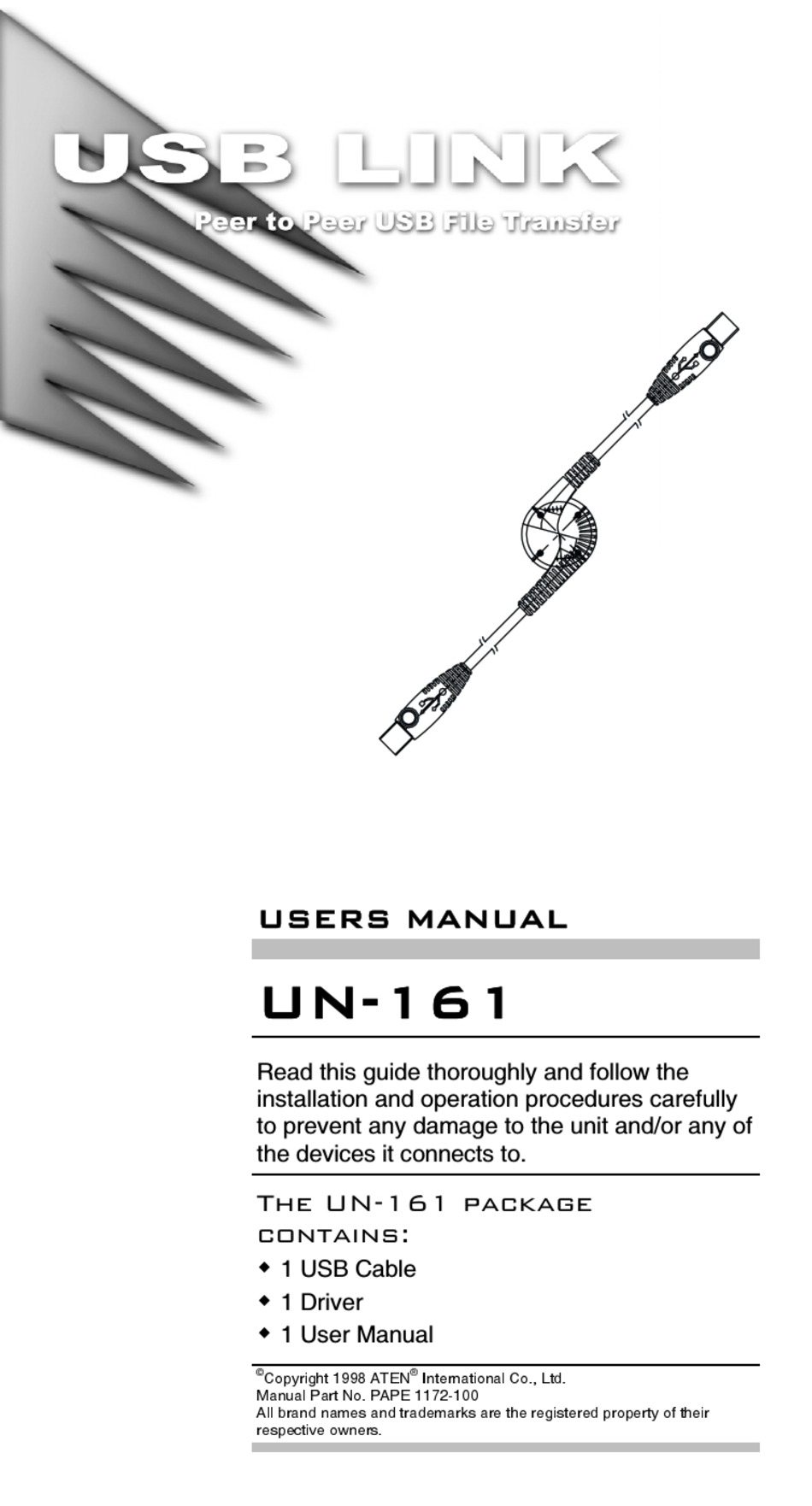 USB LINK

Peer to Peer USB File Transfer

USERS MANUAL

UN-161

Read this guide thoroughly and follow the installation and operation procedures carefully to prevent any damage to the unit and/or any of the devices it connects to.

THE UN-161 PACKAGE CONTAINS:

◆ 1 USB Cable
◆ 1 Driver
◆ 1 User Manual

©Copyright 1998 ATEN® International Co., Ltd.
Manual Part No. PAPE 1172-100
All brand names and trademarks are the registered property of their respective owners.